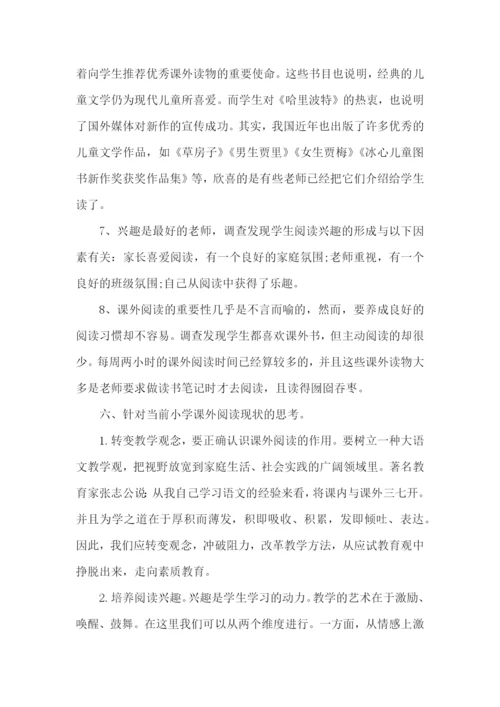 着向学生推荐优秀课外读物的重要使命。这些书目也说明，经典的儿童文学仍为现代儿童所喜爱。而学生对《哈里波特》的热衷，也说明了国外媒体对新作的宣传成功。其实，我国近年也出版了许多优秀的儿童文学作品，如《草房子》《男生贾里》《女生贾梅》《冰心儿童图书新作奖获奖作品集》等，欣喜的是有些老师已经把它们介绍给学生读了。

7、兴趣是最好的老师，调查发现学生阅读兴趣的形成与以下因素有关：家长喜爱阅读，有一个良好的家庭氛围;老师重视，有一个良好的班级氛围;自己从阅读中获得了乐趣。

8、课外阅读的重要性几乎是不言而喻的，然而，要养成良好的阅读习惯却不容易。调查发现学生都喜欢课外书，但主动阅读的却很少。每周两小时的课外阅读时间已经算较多的，并且这些课外读物大多是老师要求做读书笔记时才去阅读，且读得囫囵吞枣。

六、针对当前小学课外阅读现状的思考。

1. 转变教学观念，要正确认识课外阅读的作用。要树立一种大语文教学观，把视野放宽到家庭生活、社会实践的广阔领域里。著名教育家张志公说 从我自己学习语文的经验来看，将课内与课外三七开。并且为学之道在于厚积而薄发，积即吸收、积累，发即倾吐、表达。因此，我们应转变观念，冲破阻力，改革教学方法，从应试教育观中挣脱出来，走向素质教育。

2. 培养阅读兴趣。兴趣是学生学习的动力。教学的艺术在于激励、唤醒、鼓舞。在这里我们可以从两个维度进行。一方面，从情感上激